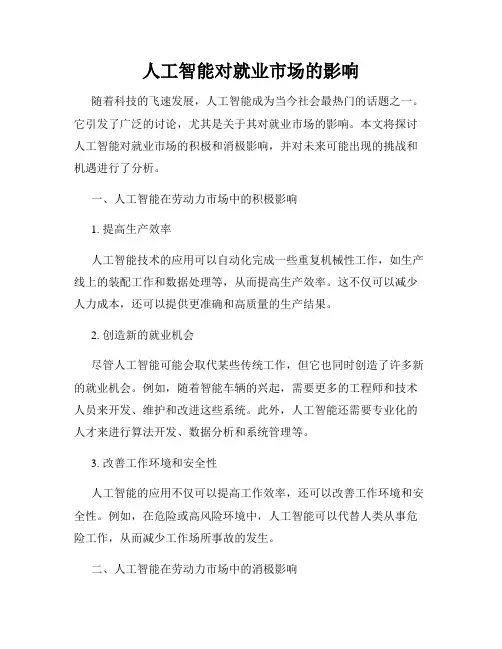 人工智能对就业市场的影响

随着科技的飞速发展，人工智能成为当今社会最热门的话题之一。它引发了广泛的讨论，尤其是关于其对就业市场的影响。本文将探讨人工智能对就业市场的积极和消极影响，并对未来可能出现的挑战和机遇进行了分析。

一、人工智能在劳动力市场中的积极影响

1. 提高生产效率

人工智能技术的应用可以自动化完成一些重复机械性工作，如生产线上的装配工作和数据处理等，从而提高生产效率。这不仅可以减少人力成本，还可以提供更准确和高质量的生产结果。

2. 创造新的就业机会

尽管人工智能可能会取代某些传统工作，但它也同时创造了许多新的就业机会。例如，随着智能车辆的兴起，需要更多的工程师和技术人员来开发、维护和改进这些系统。此外，人工智能还需要专业化的人才来进行算法开发、数据分析和系统管理等。

3. 改善工作环境和安全性

人工智能的应用不仅可以提高工作效率，还可以改善工作环境和安全性。例如，在危险或高风险环境中，人工智能可以代替人类从事危险工作，从而减少工作场所事故的发生。

二、人工智能在劳动力市场中的消极影响